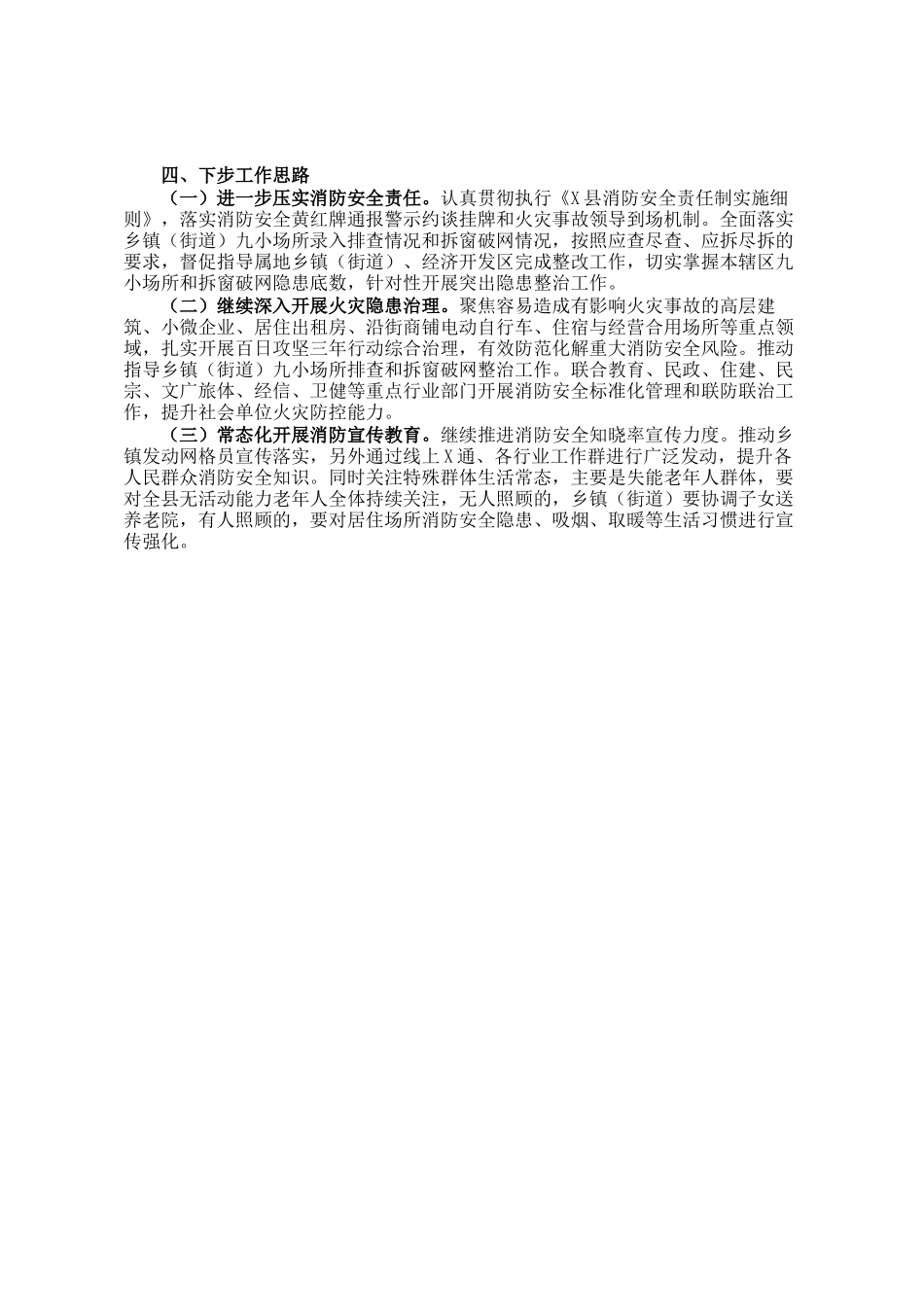 四、下步工作思路

（一）进一步压实消防安全责任。认真贯彻执行《X县消防安全责任制实施细则》，落实消防安全黄红牌通报警示约谈挂牌和火灾事故领导到场机制。全面落实乡镇（街道）九小场所录入排查情况和拆窗破网情况，按照应查尽查、应拆尽拆的要求，督促指导属地乡镇（街道）、经济开发区完成整改工作，切实掌握本辖区九小场所和拆窗破网隐患底数，针对性开展突出隐患整治工作。

（二）继续深入开展火灾隐患治理。聚焦容易造成有影响火灾事故的高层建筑、小微企业、居住出租房、沿街商铺电动自行车、住宿与经营合用场所等重点领域，扎实开展百日攻坚三年行动综合治理，有效防范化解重大消防安全风险。推动指导乡镇（街道）九小场所排查和拆窗破网整治工作。联合教育、民政、住建、民宗、文广旅体、经信、卫健等重点行业部门开展消防安全标准化管理和联防联治工作，提升社会单位火灾防控能力。

（三）常态化开展消防宣传教育。继续推进消防安全知晓率宣传力度。推动乡镇发动网格员宣传落实，另外通过线上X通、各行业工作群进行广泛发动，提升各人民群众消防安全知识。同时关注特殊群体生活常态，主要是失能老年人群体，要对全县无活动能力老年人全体持续关注，无人照顾的，乡镇（街道）要协调子女送养老院，有人照顾的，要对居住场所消防安全隐患、吸烟、取暖等生活习惯进行宣传强化。